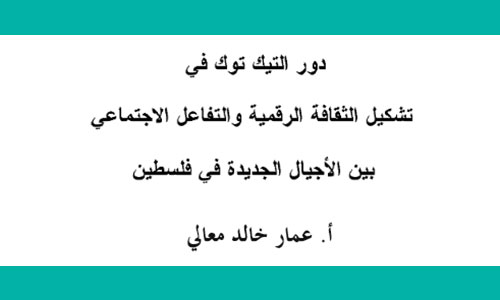 دور التيك توك في

تشكيل الثقافة الرقمية والتفاعل الاجتماعي

بين الأجيال الجديدة في فلسطين

أ. عمار خالد معالي